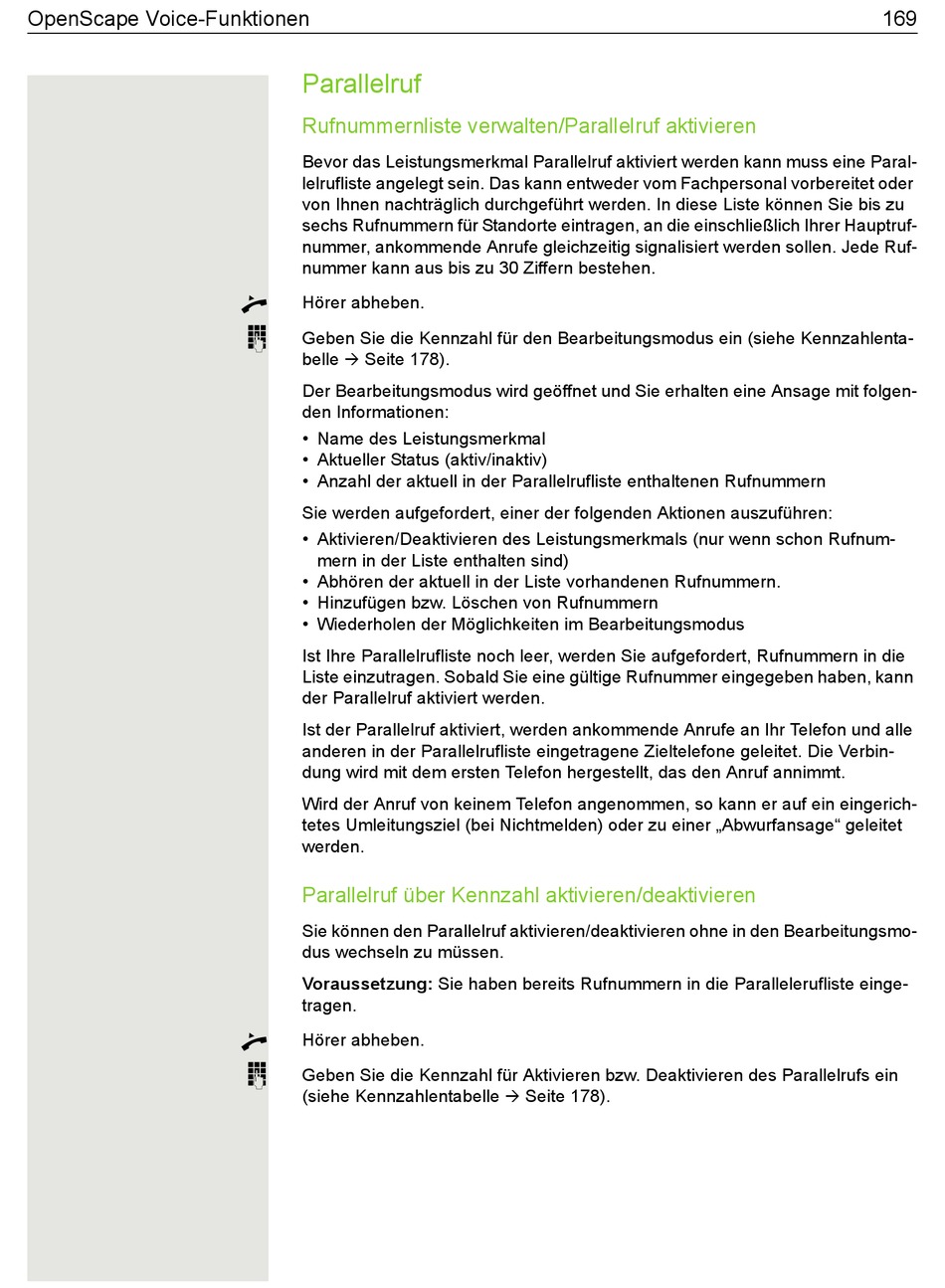 OpenScape Voice-Funktionen 169

Parallelruf

Rufnummernliste verwalten/Parallelruf aktivieren

Bevor das Leistungsmerkmal Parallelruf aktiviert werden kann muss eine Parallelrufliste angelegt sein. Das kann entweder vom Fachpersonal vorbereitet oder von Ihnen nachträglich durchgeführt werden. In diese Liste können Sie bis zu sechs Rufnummern für Standorte eintragen, an die einschließlich Ihrer Hauptrufnummer, ankommende Anrufe gleichzeitig signalisiert werden sollen. Jede Rufnummer kann aus bis zu 30 Ziffern bestehen.

Hörer abheben.

Geben Sie die Kennzahl für den Bearbeitungsmodus ein (siehe Kennzahlentabelle → Seite 178).

Der Bearbeitungsmodus wird geöffnet und Sie erhalten eine Ansage mit folgenden Informationen:
• Name des Leistungsmerkmal
• Aktueller Status (aktiv/inaktiv)
• Anzahl der aktuell in der Parallelrufliste enthaltenen Rufnummern

Sie werden aufgefordert, einer der folgenden Aktionen auszuführen:
• Aktivieren/Deaktivieren des Leistungsmerkmals (nur wenn schon Rufnummern in der Liste enthalten sind)
• Abhören der aktuell in der Liste vorhandenen Rufnummern.
• Hinzufügen bzw. Löschen von Rufnummern
• Wiederholen der Möglichkeiten im Bearbeitungsmodus

Ist Ihre Parallelrufliste noch leer, werden Sie aufgefordert, Rufnummern in die Liste einzutragen. Sobald Sie eine gültige Rufnummer eingegeben haben, kann der Parallelruf aktiviert werden.

Ist der Parallelruf aktiviert, werden ankommende Anrufe an Ihr Telefon und alle anderen in der Parallelrufliste eingetragene Zieltelefone geleitet. Die Verbindung wird mit dem ersten Telefon hergestellt, das den Anruf annimmt.

Wird der Anruf von keinem Telefon angenommen, so kann er auf ein eingerichtetes Umleitungsziel (bei Nichtmelden) oder zu einer „Abwurfansage“ geleitet werden.

Parallelruf über Kennzahl aktivieren/deaktivieren

Sie können den Parallelruf aktivieren/deaktivieren ohne in den Bearbeitungsmodus wechseln zu müssen.

Voraussetzung: Sie haben bereits Rufnummern in die Parallelerufliste eingetragen.

Hörer abheben.

Geben Sie die Kennzahl für Aktivieren bzw. Deaktivieren des Parallelrufs ein (siehe Kennzahlentabelle → Seite 178).